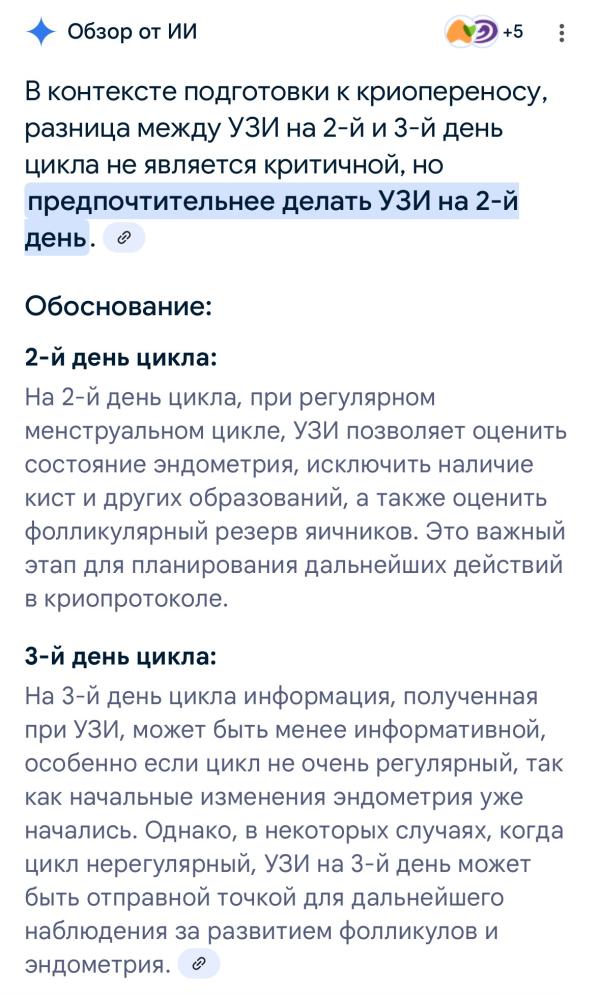 Обзор от ИИ

+5

В контексте подготовки к криопереносу, разница между УЗИ на 2-й и 3-й день цикла не является критичной, но предпочтительнее делать УЗИ на 2-й день.

Обоснование:

2-й день цикла:

На 2-й день цикла, при регулярном менструальном цикле, УЗИ позволяет оценить состояние эндометрия, исключить наличие кист и других образований, а также оценить фолликулярный резерв яичников. Это важный этап для планирования дальнейших действий в криопротоколе.

3-й день цикла:

На 3-й день цикла информация, полученная при УЗИ, может быть менее информативной, особенно если цикл не очень регулярный, так как начальные изменения эндометрия уже начались. Однако, в некоторых случаях, когда цикл нерегулярный, УЗИ на 3-й день может быть отправной точкой для дальнейшего наблюдения за развитием фолликулов и эндометрия.